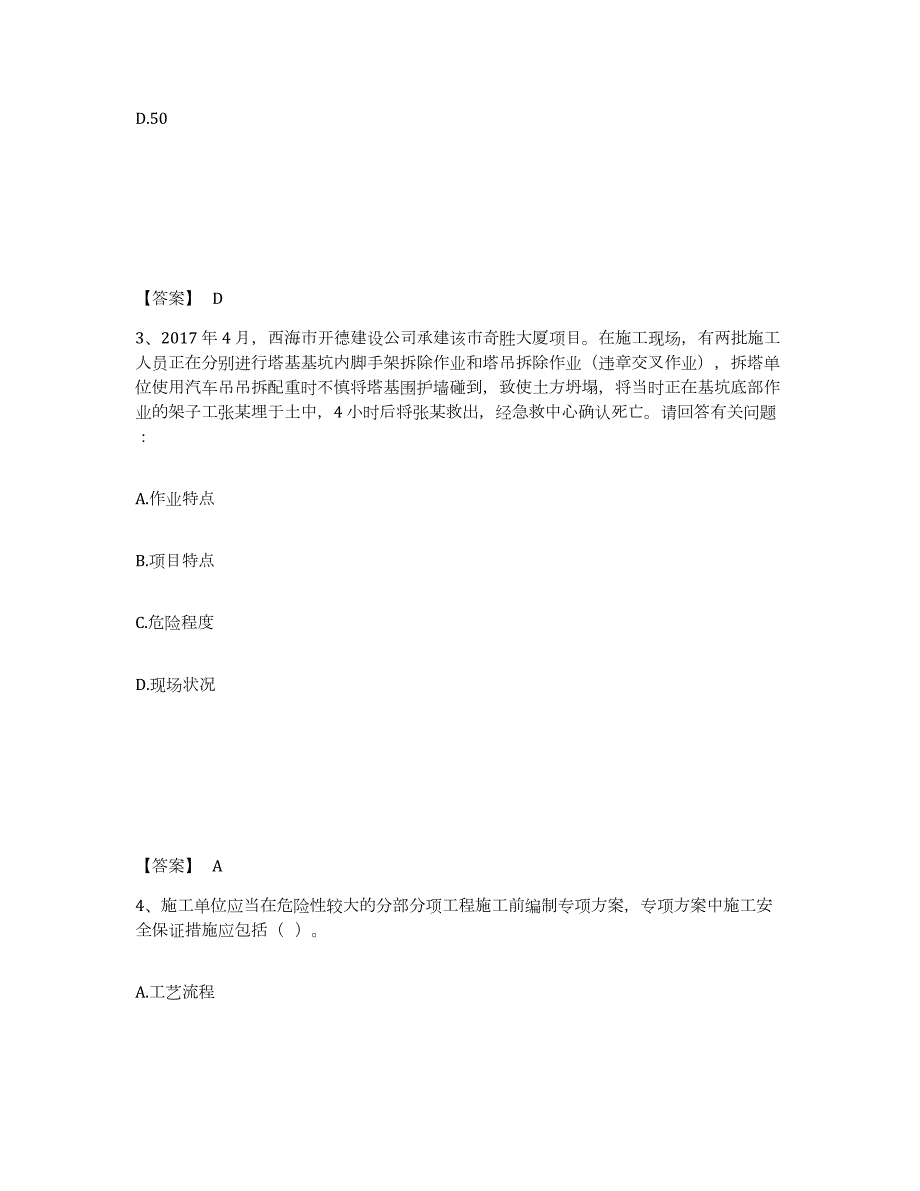 D.50

【答案】 D

3、2017 年 4 月，西海市开德建设公司承建该市奇胜大厦项目。在施工现场，有两批施工人员正在分别进行塔基基坑内脚手架拆除作业和塔吊拆除作业（违章交叉作业），拆塔单位使用汽车吊吊拆配重时不慎将塔基围护墙碰到，致使土方坍塌，将当时正在基坑底部作业的架子工张某埋于土中，4 小时后将张某救出，经急救中心确认死亡。请回答有关问题：

A.作业特点

B.项目特点

C.危险程度

D.现场状况

【答案】 A

4、施工单位应当在危险性较大的分部分项工程施工前编制专项方案，专项方案中施工安全保证措施应包括（ ）。

A.工艺流程